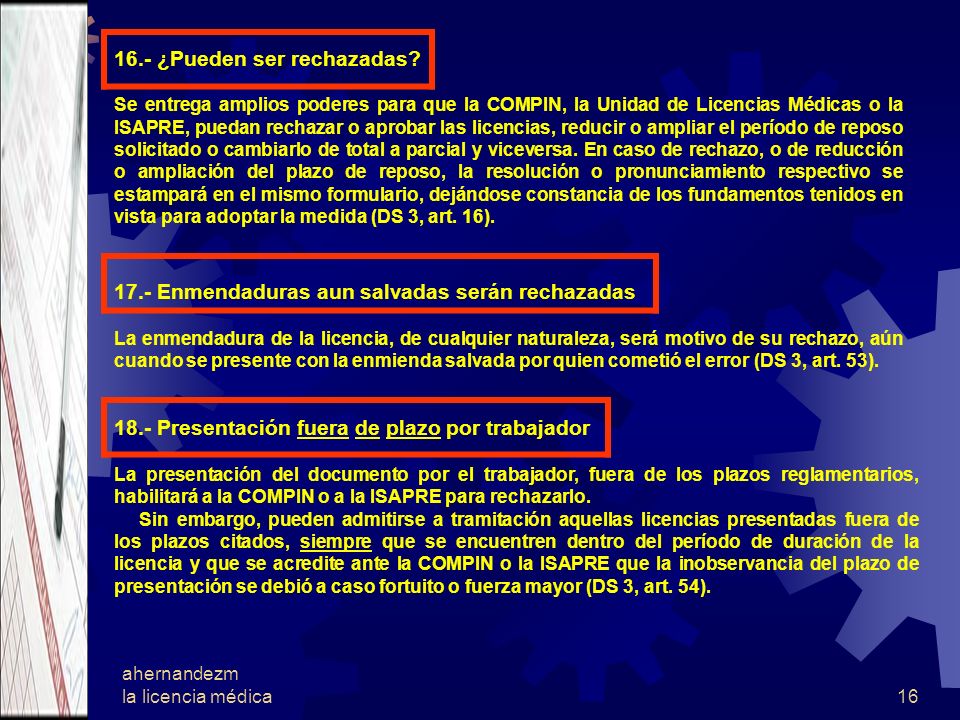 16.- ¿Pueden ser rechazadas?

Se entrega amplios poderes para que la COMPIN, la Unidad de Licencias Médicas o la ISAPRE, puedan rechazar o aprobar las licencias, reducir o ampliar el período de reposo solicitado o cambiarlo de total a parcial y viceversa. En caso de rechazo, o de reducción o ampliación del plazo de reposo, la resolución o pronunciamiento respectivo se estampará en el mismo formulario, dejándose constancia de los fundamentos tenidos en vista para adoptar la medida (DS 3, art. 16).

17.- Enmendaduras aun salvadas serán rechazadas

La enmendadura de la licencia, de cualquier naturaleza, será motivo de su rechazo, aún cuando se presente con la enmienda salvada por quien cometió el error (DS 3, art. 53).

18.- Presentación fuera de plazo por trabajador

La presentación del documento por el trabajador, fuera de los plazos reglamentarios, habilitará a la COMPIN o a la ISAPRE para rechazarlo.

Sin embargo, pueden admitirse a tramitación aquellas licencias presentadas fuera de los plazos citados, siempre que se encuentren dentro del período de duración de la licencia y que se acredite ante la COMPIN o la ISAPRE que la inobservancia del plazo de presentación se debió a caso fortuito o fuerza mayor (DS 3, art. 54).

ahernandezm
la licencia médica

16